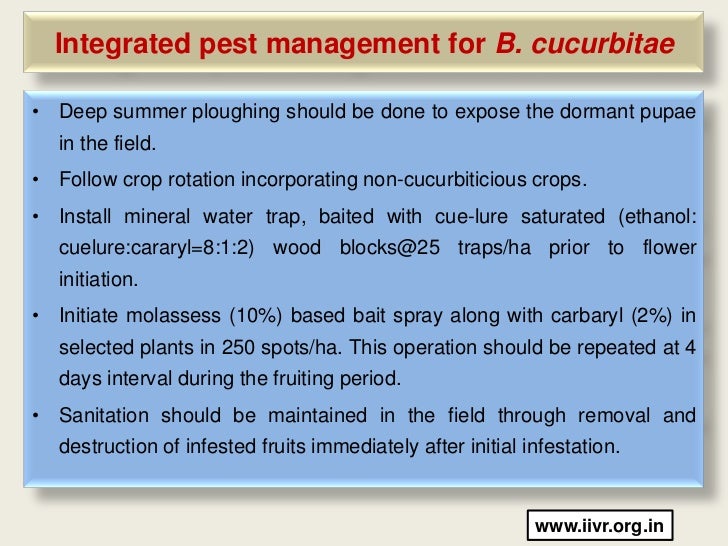 Integrated pest management for B. cucurbitae

• Deep summer ploughing should be done to expose the dormant pupae in the field.

• Follow crop rotation incorporating non-cucurbiticious crops.

• Install mineral water trap, baited with cue-lure saturated (ethanol: cuelure:cararyl=8:1:2) wood blocks@25 traps/ha prior to flower initiation.

• Initiate molassess (10%) based bait spray along with carbaryl (2%) in selected plants in 250 spots/ha. This operation should be repeated at 4 days interval during the fruiting period.

• Sanitation should be maintained in the field through removal and destruction of infested fruits immediately after initial infestation.

www.iivr.org.in